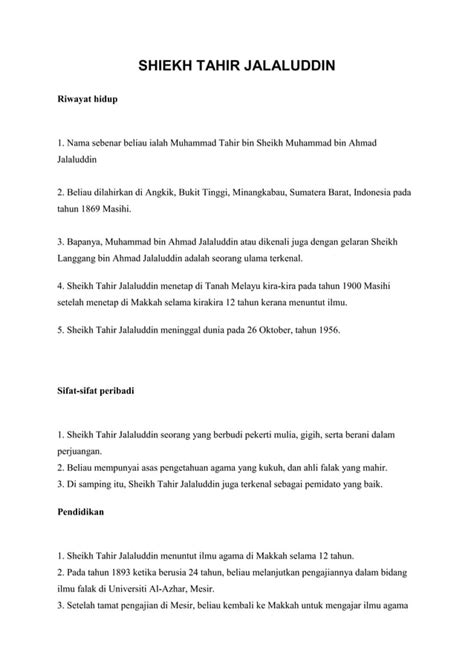 SHIEKH TAHIR JALALUDDIN

Riwayat hidup

1. Nama sebenar beliau ialah Muhammad Tahir bin Sheikh Muhammad bin Ahmad Jalaluddin

2. Beliau dilahirkan di Angkik, Bukit Tinggi, Minangkabau, Sumatera Barat, Indonesia pada tahun 1869 Masihi.

3. Bapanya, Muhammad bin Ahmad Jalaluddin atau dikenali juga dengan gelaran Sheikh Langgang bin Ahmad Jalaluddin adalah seorang ulama terkenal.

4. Sheikh Tahir Jalaluddin menetap di Tanah Melayu kira-kira pada tahun 1900 Masihi setelah menetap di Makkah selama kirakira 12 tahun kerana menuntut ilmu.

5. Sheikh Tahir Jalaluddin meninggal dunia pada 26 Oktober, tahun 1956.

Sifat-sifat peribadi

1. Sheikh Tahir Jalaluddin seorang yang berbudi pekerti mulia, gigih, serta berani dalam perjuangan.
2. Beliau mempunyai asas pengetahuan agama yang kukuh, dan ahli falak yang mahir.
3. Di samping itu, Sheikh Tahir Jalaluddin juga terkenal sebagai pemidato yang baik.

Pendidikan

1. Sheikh Tahir Jalaluddin menuntut ilmu agama di Makkah selama 12 tahun.
2. Pada tahun 1893 ketika berusia 24 tahun, beliau melanjutkan pengajiannya dalam bidang ilmu falak di Universiti Al-Azhar, Mesir.
3. Setelah tamat pengajian di Mesir, beliau kembali ke Makkah untuk mengajar ilmu agama